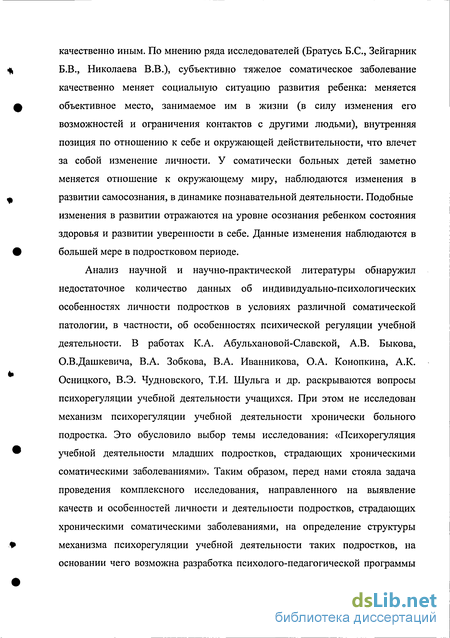 качественно иным. По мнению ряда исследователей (Братусь Б.С., Зейгарник Б.В., Николаева В.В.), субъективно тяжелое соматическое заболевание качественно меняет социальную ситуацию развития ребенка: меняется объективное место, занимаемое им в жизни (в силу изменения его возможностей и ограничения контактов с другими людьми), внутренняя позиция по отношению к себе и окружающей действительности, что влечет за собой изменение личности. У соматически больных детей заметно меняется отношение к окружающему миру, наблюдаются изменения в развитии самосознания, в динамике познавательной деятельности. Подобные изменения в развитии отражаются на уровне осознания ребенком состояния здоровья и развитии уверенности в себе. Данные изменения наблюдаются в большей мере в подростковом периоде.

Анализ научной и научно-практической литературы обнаружил недостаточное количество данных об индивидуально-психологических особенностях личности подростков в условиях различной соматической патологии, в частности, об особенностях психической регуляции учебной деятельности. В работах К.А. Абульхановой-Славской, А.В. Быкова, О.В.Дашкевича, В.А. Зобкова, В.А. Иванникова, О.А. Конопкина, А.К. Осницкого, В.Э. Чудновского, Т.И. Шульга и др. раскрываются вопросы психорегуляции учебной деятельности учащихся. При этом не исследован механизм психорегуляции учебной деятельности хронически больного подростка. Это обусловило выбор темы исследования: «Психорегуляция учебной деятельности младших подростков, страдающих хроническими соматическими заболеваниями». Таким образом, перед нами стояла задача проведения комплексного исследования, направленного на выявление качеств и особенностей личности и деятельности подростков, страдающих хроническими соматическими заболеваниями, на определение структуры механизма психорегуляции учебной деятельности таких подростков, на основании чего возможна разработка психолого-педагогической программы

dsLib.net
библиотека диссертаций